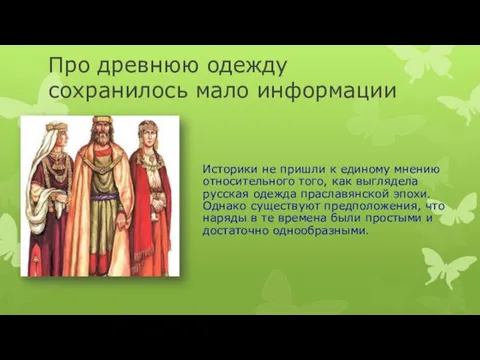 Про древнюю одежду сохранилось мало информации

Историки не пришли к единому мнению относительного того, как выглядела русская одежда праславянской эпохи. Однако существуют предположения, что наряды в те времена были простыми и достаточно однообразными.